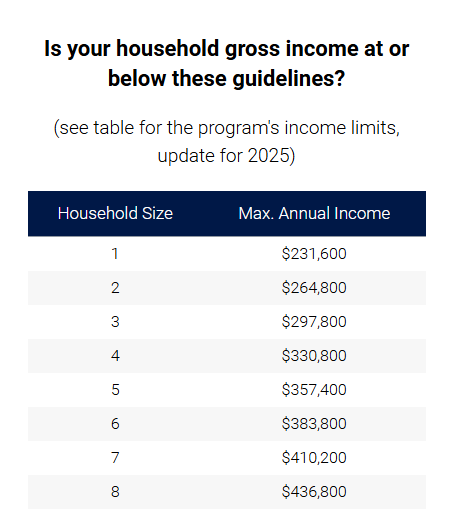 Is your household gross income at or below these guidelines?

(see table for the program's income limits, update for 2025)

| Household Size | Max. Annual Income |
|---|---|
| 1 | \$231,600 |
| 2 | \$264,800 |
| 3 | \$297,800 |
| 4 | \$330,800 |
| 5 | \$357,400 |
| 6 | \$383,800 |
| 7 | \$410,200 |
| 8 | \$436,800 |